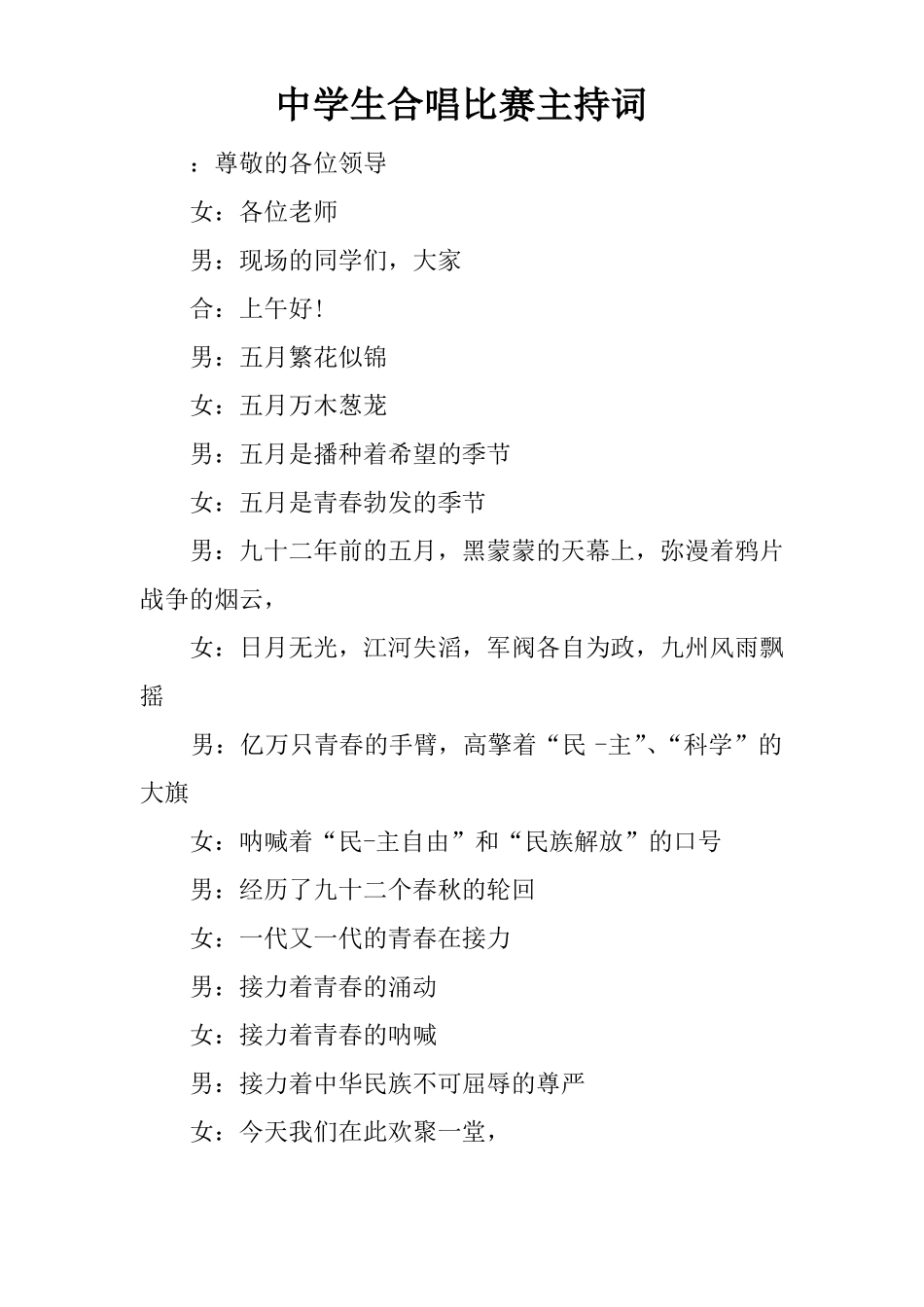 中学生合唱比赛主持词

：尊敬的各位领导

女：各位老师

男：现场的同学们，大家

合：上午好！

男：五月繁花似锦

女：五月万木葱茏

男：五月是播种着希望的季节

女：五月是青春勃发的季节

男：九十二年前的五月，黑蒙蒙的天幕上，弥漫着鸦片战争的烟云，

女：日月无光，江河失滔，军阀各自为政，九州风雨飘摇

男：亿万只青春的手臂，高擎着“民 -主”、“科学”的大旗

女：呐喊着“民-主自由”和“民族解放”的口号

男：经历了九十二个春秋的轮回

女：一代又一代的青春在接力

男：接力着青春的涌动

女：接力着青春的呐喊

男：接力着中华民族不可屈辱的尊严

女：今天我们在此欢聚一堂，